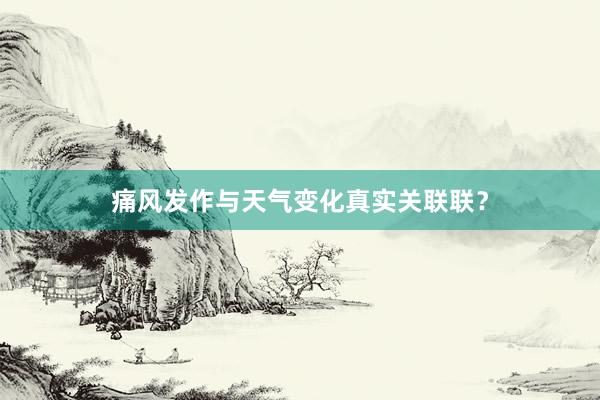 痛风发作与天气变化真实关联联？